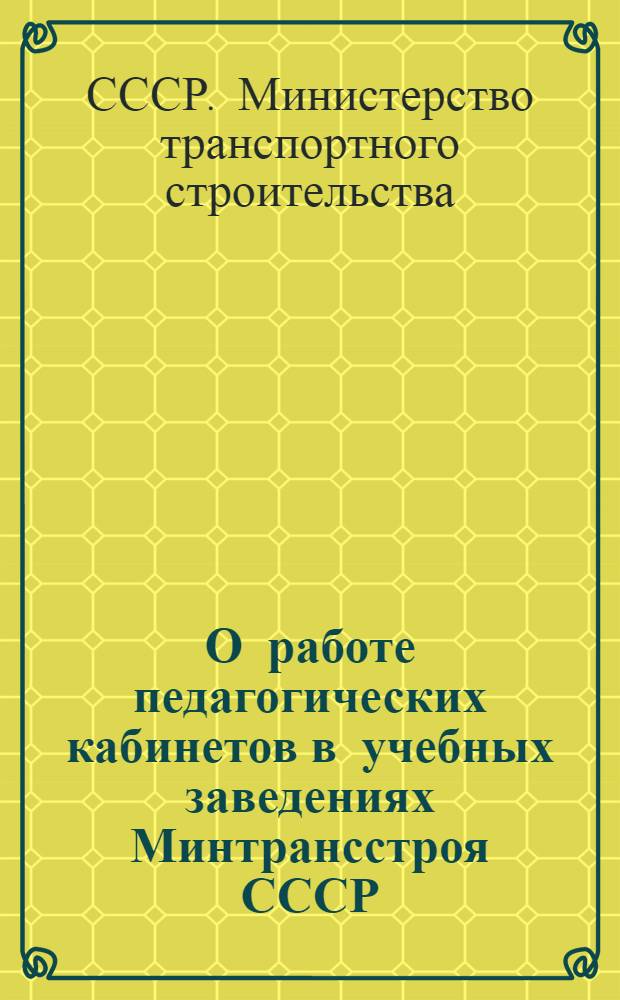 СССР. Министерство транспортного строительства

О работе педагогических кабинетов в учебных заведениях Минтрансстроя СССР